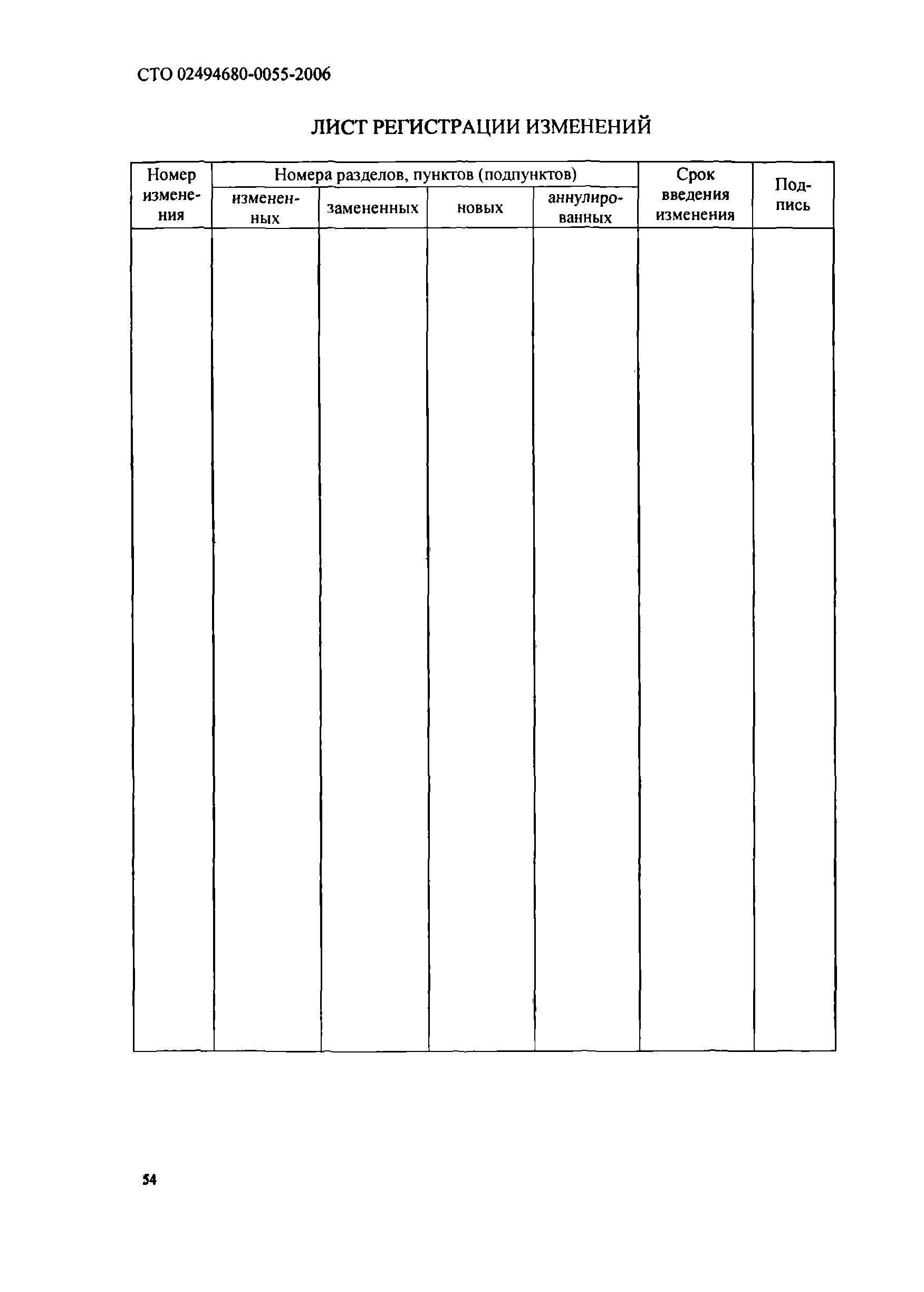 СТО 02494680-0055-2006

ЛИСТ РЕГИСТРАЦИИ ИЗМЕНЕНИЙ

| Номер изменения | Номера разделов, пунктов (подпунктов) | | | | Срок введения изменения | Подпись |
|---|---|---|---|---|---|---|
| | измененных | замененных | новых | аннулированных | | |
| | | | | | | |

54